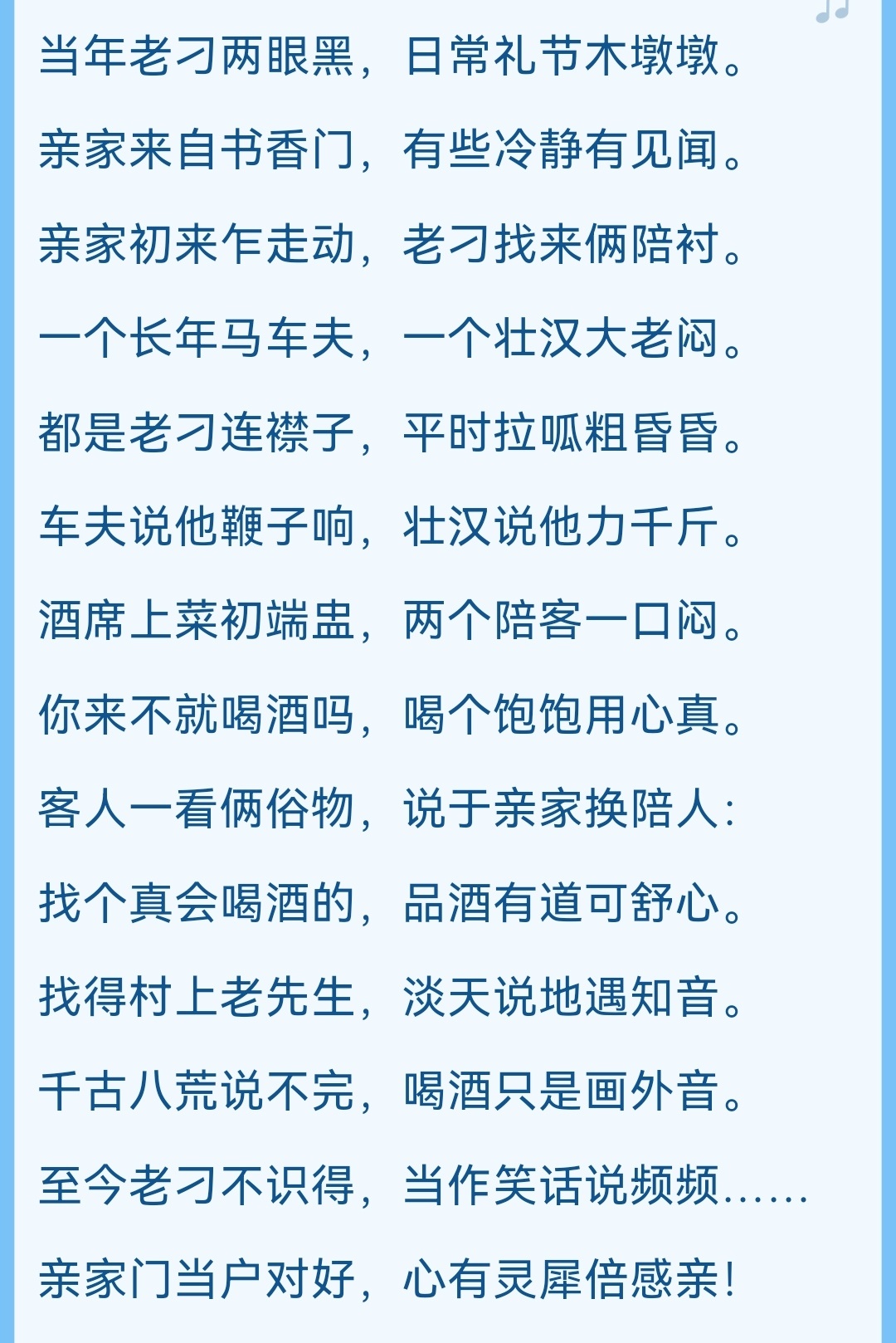 当年老刁两眼黑，日常礼节木墩墩。

亲家来自书香门，有些冷静有见闻。

亲家初来乍走动，老刁找来俩陪衬。

一个长年马车夫，一个壮汉大老闷。

都是老刁连襟子，平时拉呱粗昏昏。

车夫说他鞭子响，壮汉说他力千斤。

酒席上菜初端盅，两个陪客一口闷。

你来不就喝酒吗，喝个饱饱用心真。

客人一看俩俗物，说于亲家换陪人：

找个真会喝酒的，品酒有道可舒心。

找得村上老先生，淡天说地遇知音。

千古八荒说不完，喝酒只是画外音。

至今老刁不识得，当作笑话说频频……

亲家门当户对好，心有灵犀倍感亲！